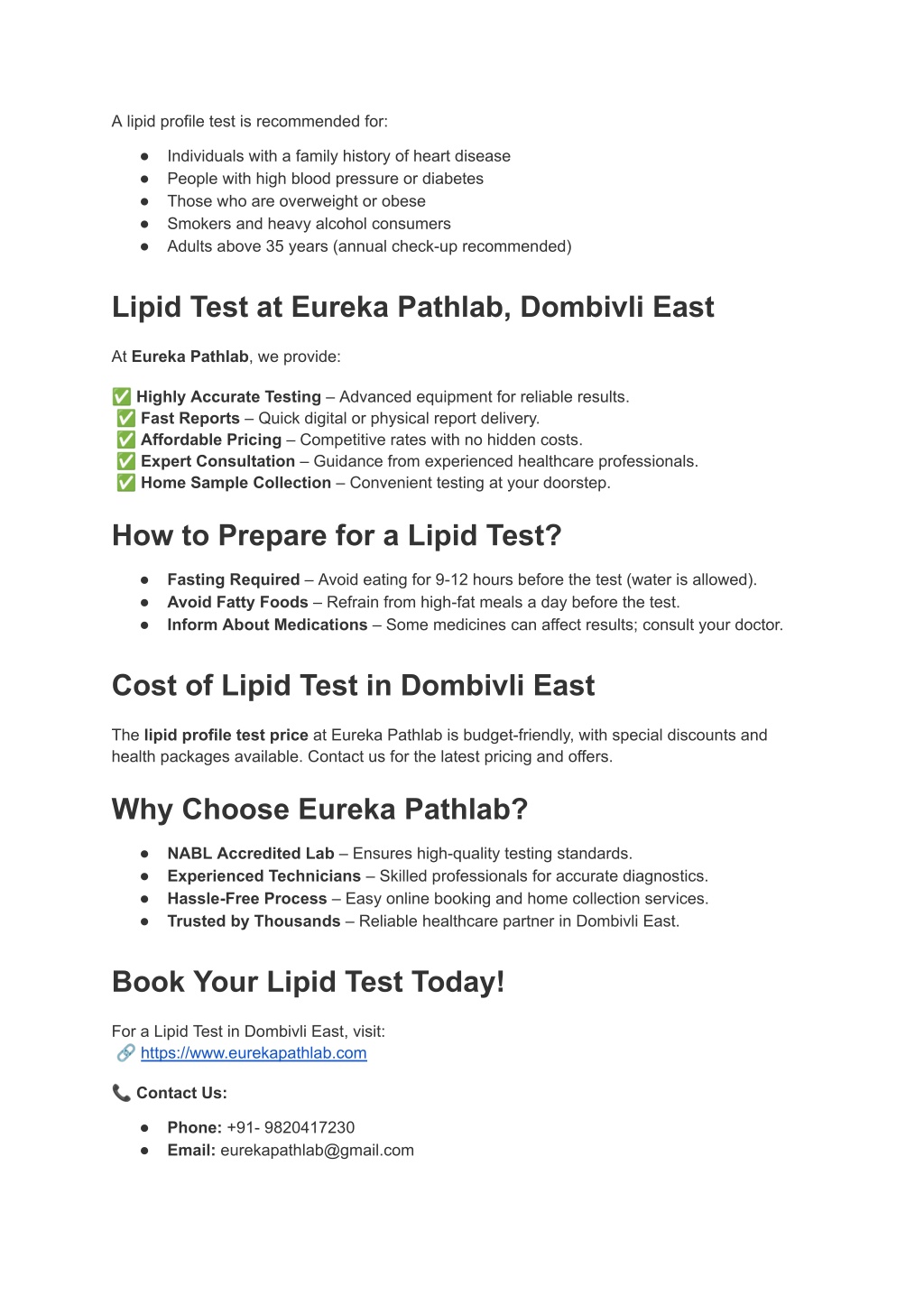 A lipid profile test is recommended for:

● Individuals with a family history of heart disease
● People with high blood pressure or diabetes
● Those who are overweight or obese
● Smokers and heavy alcohol consumers
● Adults above 35 years (annual check-up recommended)

Lipid Test at Eureka Pathlab, Dombivli East

At Eureka Pathlab, we provide:

✅ Highly Accurate Testing – Advanced equipment for reliable results.
✅ Fast Reports – Quick digital or physical report delivery.
✅ Affordable Pricing – Competitive rates with no hidden costs.
✅ Expert Consultation – Guidance from experienced healthcare professionals.
✅ Home Sample Collection – Convenient testing at your doorstep.

How to Prepare for a Lipid Test?

● Fasting Required – Avoid eating for 9-12 hours before the test (water is allowed).
● Avoid Fatty Foods – Refrain from high-fat meals a day before the test.
● Inform About Medications – Some medicines can affect results; consult your doctor.

Cost of Lipid Test in Dombivli East

The lipid profile test price at Eureka Pathlab is budget-friendly, with special discounts and health packages available. Contact us for the latest pricing and offers.

Why Choose Eureka Pathlab?

● NABL Accredited Lab – Ensures high-quality testing standards.
● Experienced Technicians – Skilled professionals for accurate diagnostics.
● Hassle-Free Process – Easy online booking and home collection services.
● Trusted by Thousands – Reliable healthcare partner in Dombivli East.

Book Your Lipid Test Today!

For a Lipid Test in Dombivli East, visit:
🔗 https://www.eurekapathlab.com

📞 Contact Us:

● Phone: +91- 9820417230
● Email: eurekapathlab@gmail.com